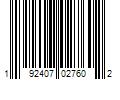 1 92407 02760 2